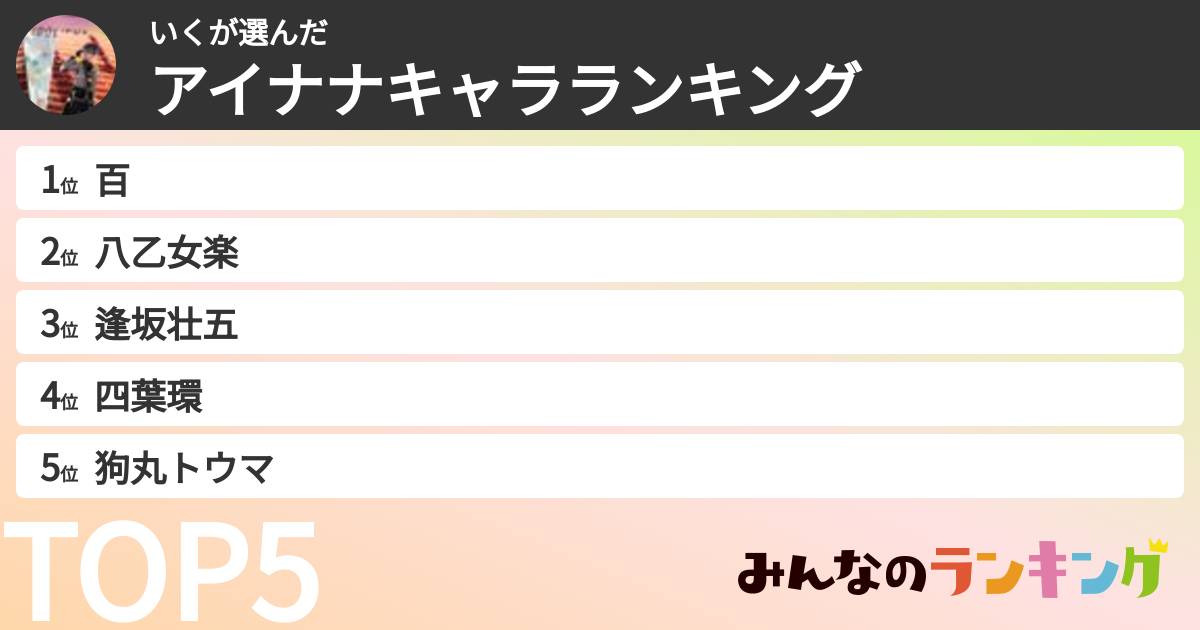 いくが選んだ
アイナナキャラランキング

1位 百
2位 八乙女楽
3位 逢坂壮五
4位 四葉環
5位 狗丸トウマ

TOP5

みんなのランキング